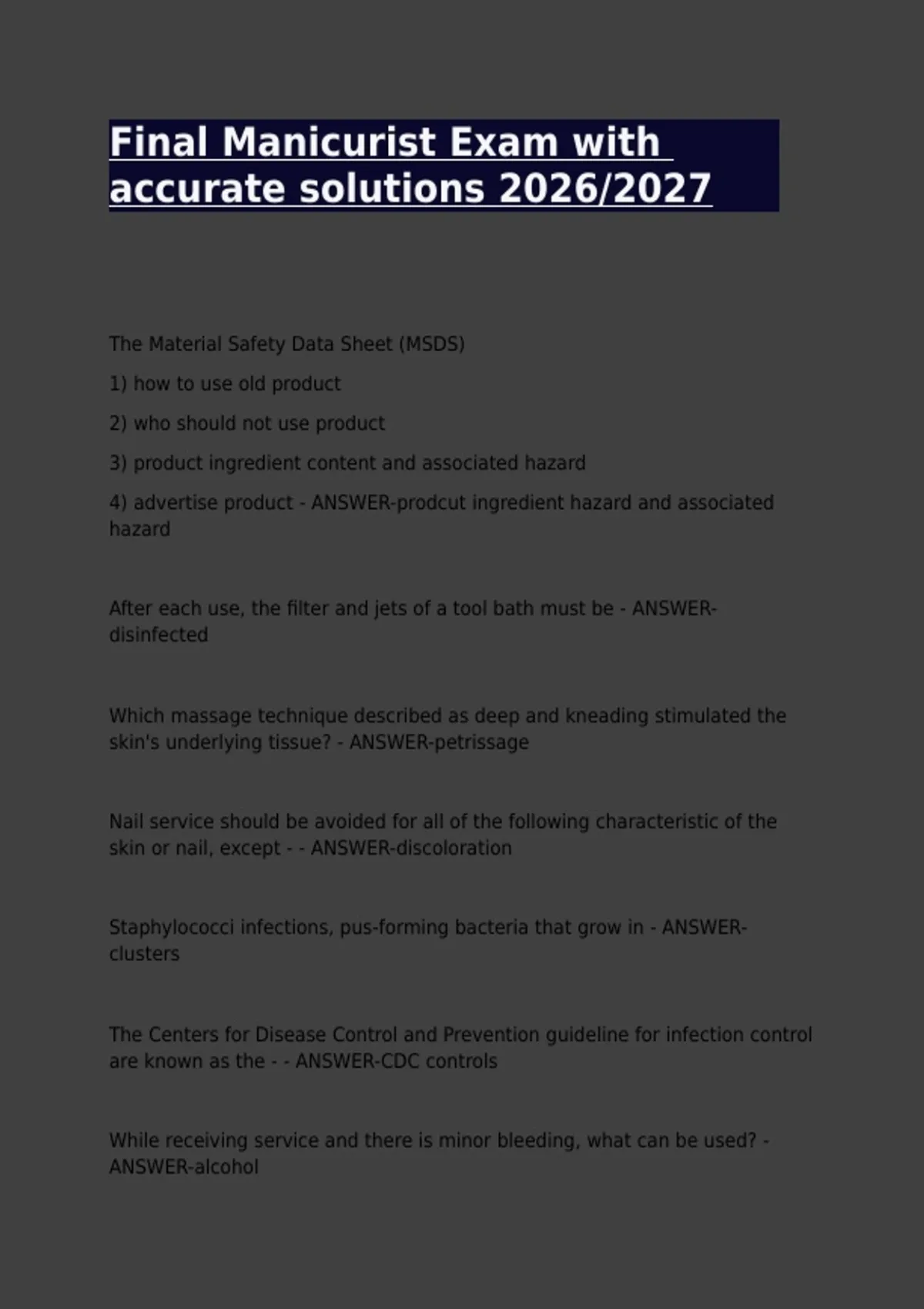 Final Manicurist Exam with accurate solutions 2026/2027

The Material Safety Data Sheet (MSDS)

1) how to use old product

2) who should not use product

3) product ingredient content and associated hazard

4) advertise product - ANSWER-prodcut ingredient hazard and associated hazard

After each use, the filter and jets of a tool bath must be - ANSWER-disinfected

Which massage technique described as deep and kneading stimulated the skin's underlying tissue? - ANSWER-petrissage

Nail service should be avoided for all of the following characteristic of the skin or nail, except - - ANSWER-discoloration

Staphylococci infections, pus-forming bacteria that grow in - ANSWER-clusters

The Centers for Disease Control and Prevention guideline for infection control are known as the - - ANSWER-CDC controls

While receiving service and there is minor bleeding, what can be used? - ANSWER-alcohol